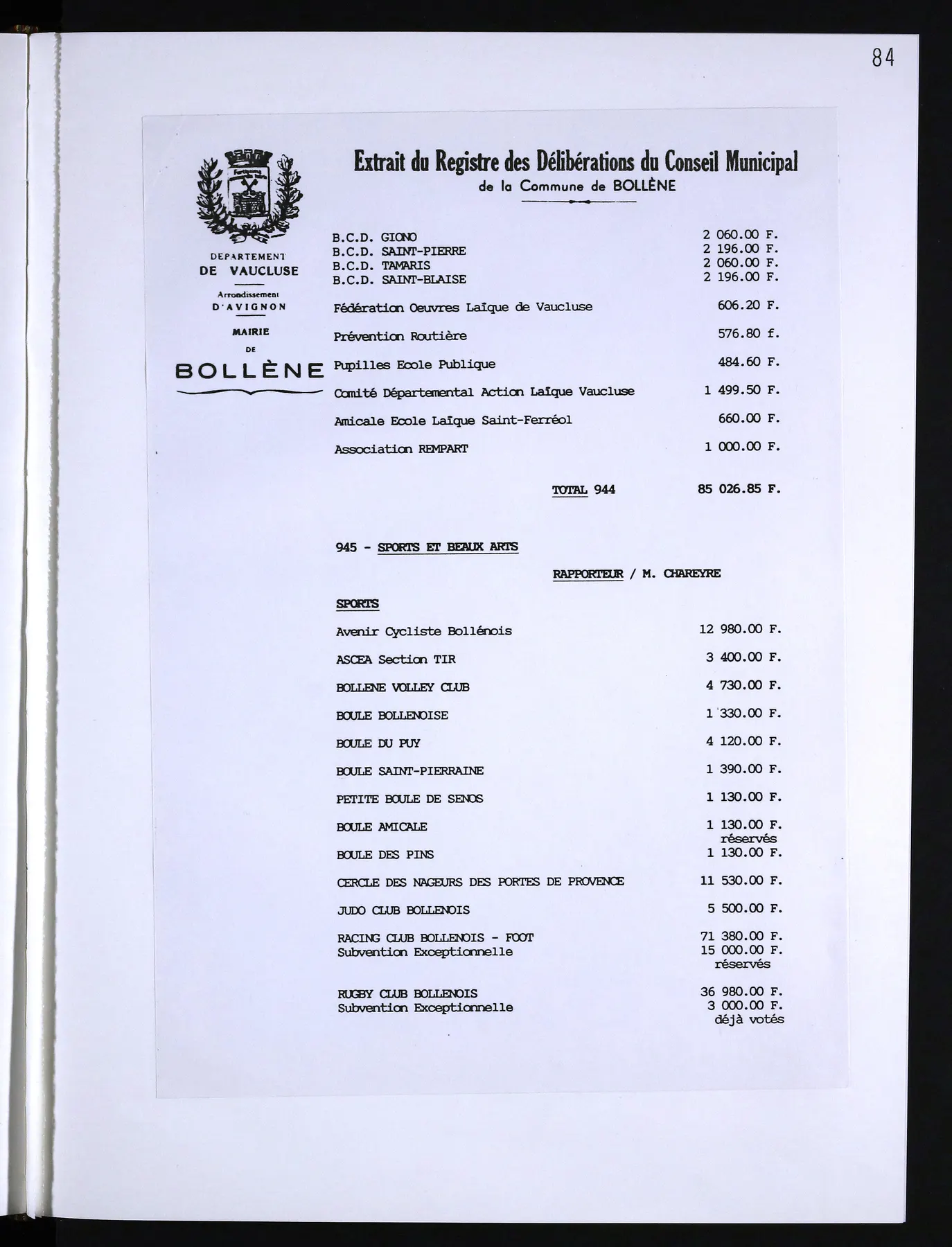 84

DEPARTEMENT
DE VAUCLUSE

Arrondissement
D'AVIGNON

MAIRIE
DE
BOLLÈNE

Extrait du Registre des Délibérations du Conseil Municipal
de la Commune de BOLLÈNE

B.C.D. GIONO 2 060.00 F.
B.C.D. SAINT-PIERRE 2 196.00 F.
B.C.D. TAMARIS 2 060.00 F.
B.C.D. SAINT-BLAISE 2 196.00 F.

Fédération Oeuvres Laïque de Vaucluse 606.20 F.

Prévention Routière 576.80 f.

Pupilles Ecole Publique 484.60 F.

Comité Départemental Action Laïque Vaucluse 1 499.50 F.

Amicale Ecole Laïque Saint-Ferréol 660.00 F.

Association REMPART 1 000.00 F.

TOTAL 944 85 026.85 F.

945 - SPORTS ET BEAUX ARTS

RAPPORTEUR / M. CHAREYRE

SPORTS

Avenir Cycliste Bollénois 12 980.00 F.

ASCEA Section TIR 3 400.00 F.

BOLLENE VOLLEY CLUB 4 730.00 F.

BOULE BOLLENOISE 1 330.00 F.

BOULE DU PUY 4 120.00 F.

BOULE SAINT-PIERRAINE 1 390.00 F.

PETITE BOULE DE SENOS 1 130.00 F.

BOULE AMICALE 1 130.00 F.
réservés

BOULE DES PINS 1 130.00 F.

CERCLE DES NAGEURS DES PORTES DE PROVENCE 11 530.00 F.

JUDO CLUB BOLLENOIS 5 500.00 F.

RACING CLUB BOLLENOIS - FOOT 71 380.00 F.
Subvention Exceptionnelle 15 000.00 F.
réservés

RUGBY CLUB BOLLENOIS 36 980.00 F.
Subvention Exceptionnelle 3 000.00 F.
déjà votés